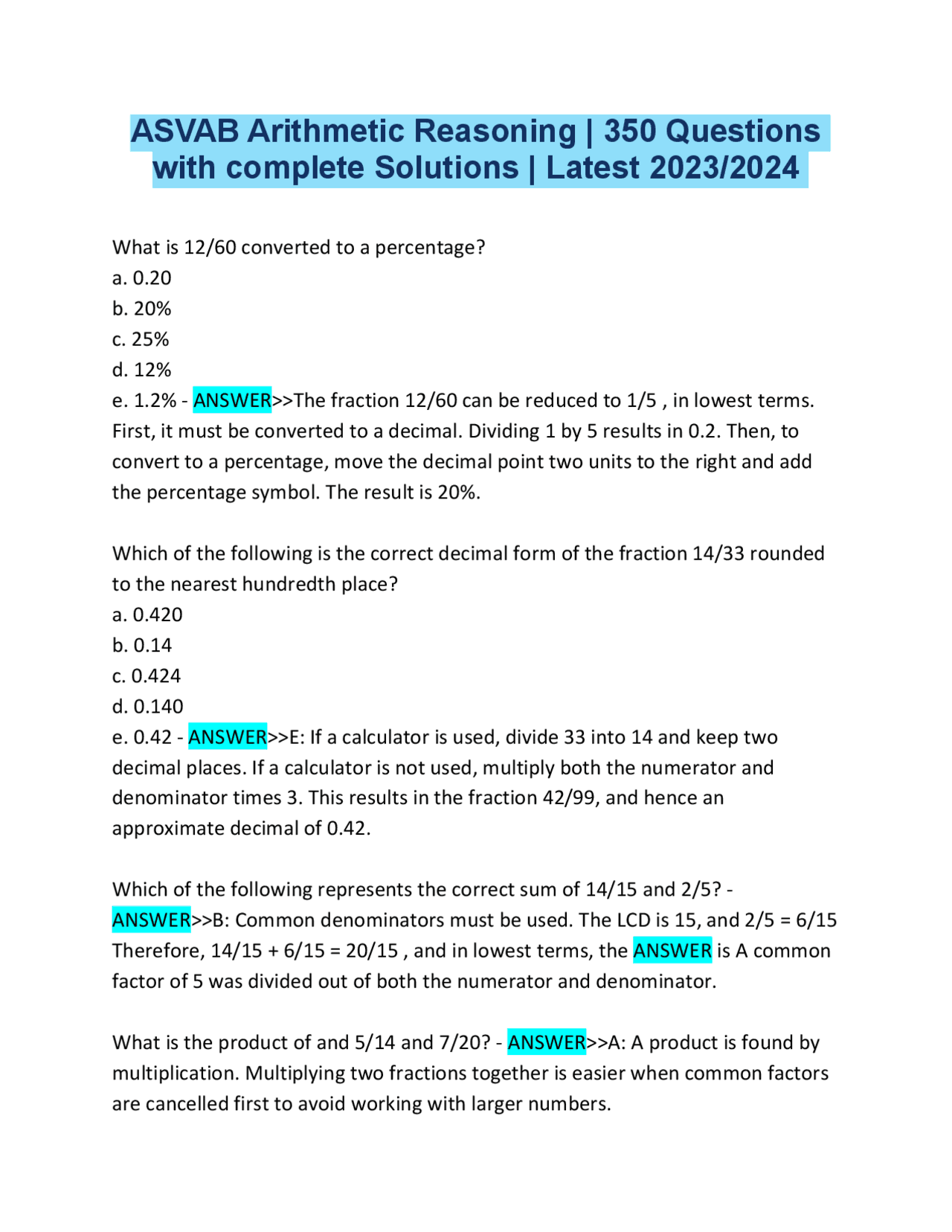 ASVAB Arithmetic Reasoning | 350 Questions with complete Solutions | Latest 2023/2024

What is 12/60 converted to a percentage?
a. 0.20
b. 20%
c. 25%
d. 12%
e. 1.2% - ANSWER>>The fraction 12/60 can be reduced to 1/5 , in lowest terms. First, it must be converted to a decimal. Dividing 1 by 5 results in 0.2. Then, to convert to a percentage, move the decimal point two units to the right and add the percentage symbol. The result is 20%.

Which of the following is the correct decimal form of the fraction 14/33 rounded to the nearest hundredth place?
a. 0.420
b. 0.14
c. 0.424
d. 0.140
e. 0.42 - ANSWER>>E: If a calculator is used, divide 33 into 14 and keep two decimal places. If a calculator is not used, multiply both the numerator and denominator times 3. This results in the fraction 42/99, and hence an approximate decimal of 0.42.

Which of the following represents the correct sum of 14/15 and 2/5? - ANSWER>>B: Common denominators must be used. The LCD is 15, and 2/5 = 6/15 Therefore, 14/15 + 6/15 = 20/15 , and in lowest terms, the ANSWER is A common factor of 5 was divided out of both the numerator and denominator.

What is the product of and 5/14 and 7/20? - ANSWER>>A: A product is found by multiplication. Multiplying two fractions together is easier when common factors are cancelled first to avoid working with larger numbers.